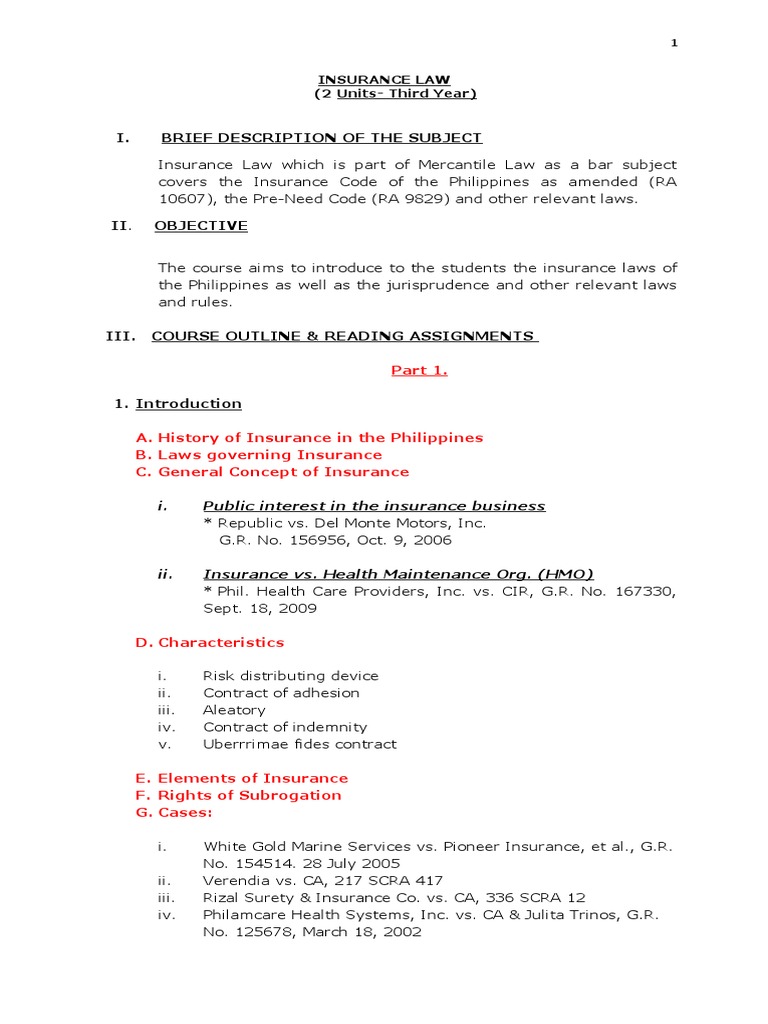 1

INSURANCE LAW
(2 Units- Third Year)

I. BRIEF DESCRIPTION OF THE SUBJECT

Insurance Law which is part of Mercantile Law as a bar subject covers the Insurance Code of the Philippines as amended (RA 10607), the Pre-Need Code (RA 9829) and other relevant laws.

II. OBJECTIVE

The course aims to introduce to the students the insurance laws of the Philippines as well as the jurisprudence and other relevant laws and rules.

III. COURSE OUTLINE & READING ASSIGNMENTS

Part 1.

1. Introduction

A. History of Insurance in the Philippines
B. Laws governing Insurance
C. General Concept of Insurance

i. Public interest in the insurance business
* Republic vs. Del Monte Motors, Inc.
G.R. No. 156956, Oct. 9, 2006

ii. Insurance vs. Health Maintenance Org. (HMO)
* Phil. Health Care Providers, Inc. vs. CIR, G.R. No. 167330, Sept. 18, 2009

D. Characteristics

i. Risk distributing device
ii. Contract of adhesion
iii. Aleatory
iv. Contract of indemnity
v. Uberrrimae fides contract

E. Elements of Insurance
F. Rights of Subrogation
G. Cases:

i. White Gold Marine Services vs. Pioneer Insurance, et al., G.R. No. 154514. 28 July 2005
ii. Verendia vs. CA, 217 SCRA 417
iii. Rizal Surety & Insurance Co. vs. CA, 336 SCRA 12
iv. Philamcare Health Systems, Inc. vs. CA & Julita Trinos, G.R. No. 125678, March 18, 2002